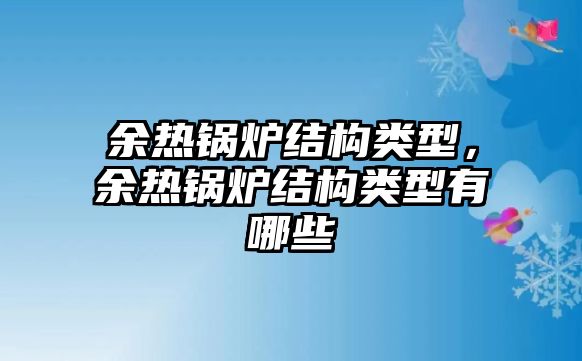 余热锅炉结构类型，余热锅炉结构类型有哪些